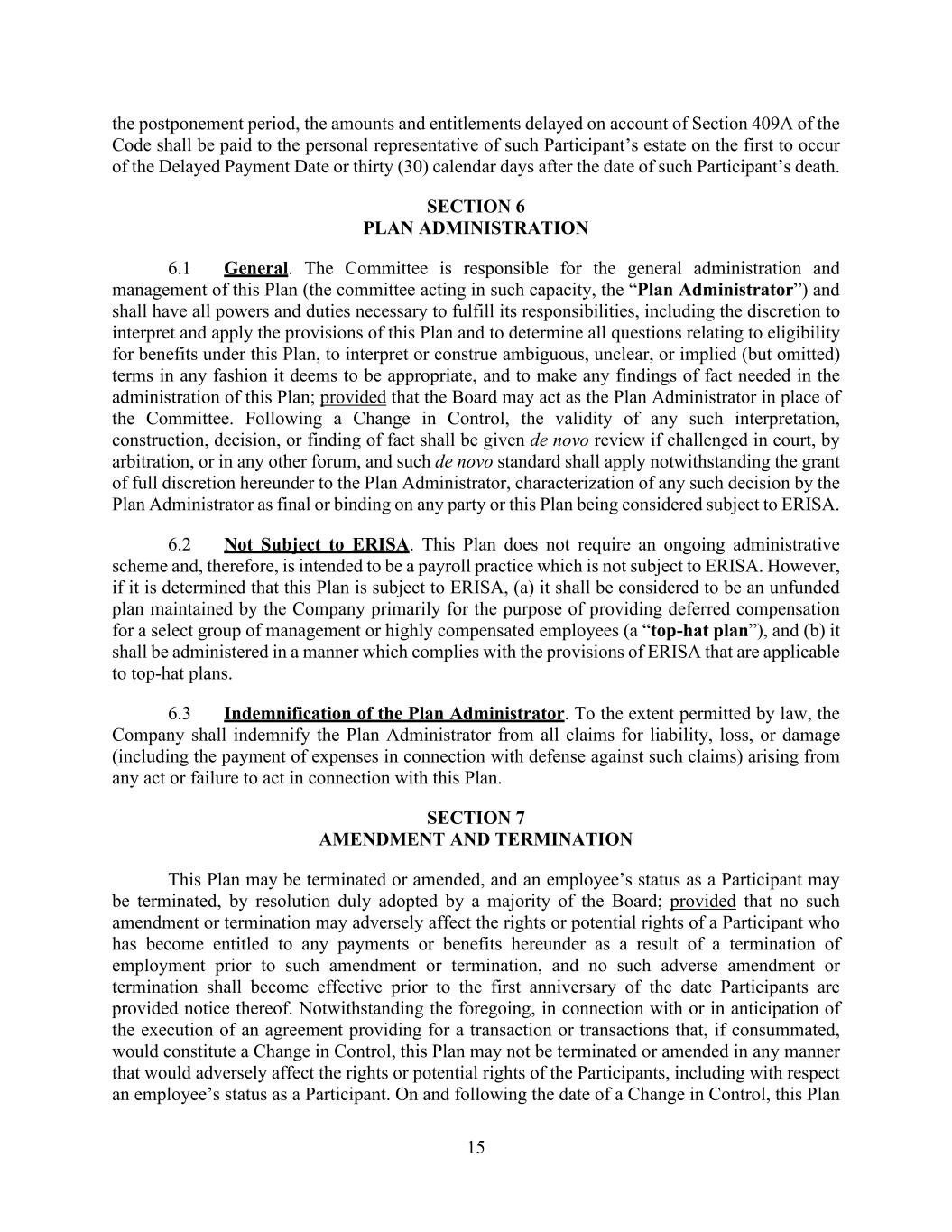 the postponement period, the amounts and entitlements delayed on account of Section 409A of the Code shall be paid to the personal representative of such Participant's estate on the first to occur of the Delayed Payment Date or thirty (30) calendar days after the date of such Participant's death.

SECTION 6
PLAN ADMINISTRATION

6.1 General. The Committee is responsible for the general administration and management of this Plan (the committee acting in such capacity, the "Plan Administrator") and shall have all powers and duties necessary to fulfill its responsibilities, including the discretion to interpret and apply the provisions of this Plan and to determine all questions relating to eligibility for benefits under this Plan, to interpret or construe ambiguous, unclear, or implied (but omitted) terms in any fashion it deems to be appropriate, and to make any findings of fact needed in the administration of this Plan; provided that the Board may act as the Plan Administrator in place of the Committee. Following a Change in Control, the validity of any such interpretation, construction, decision, or finding of fact shall be given de novo review if challenged in court, by arbitration, or in any other forum, and such de novo standard shall apply notwithstanding the grant of full discretion hereunder to the Plan Administrator, characterization of any such decision by the Plan Administrator as final or binding on any party or this Plan being considered subject to ERISA.

6.2 Not Subject to ERISA. This Plan does not require an ongoing administrative scheme and, therefore, is intended to be a payroll practice which is not subject to ERISA. However, if it is determined that this Plan is subject to ERISA, (a) it shall be considered to be an unfunded plan maintained by the Company primarily for the purpose of providing deferred compensation for a select group of management or highly compensated employees (a "top-hat plan"), and (b) it shall be administered in a manner which complies with the provisions of ERISA that are applicable to top-hat plans.

6.3 Indemnification of the Plan Administrator. To the extent permitted by law, the Company shall indemnify the Plan Administrator from all claims for liability, loss, or damage (including the payment of expenses in connection with defense against such claims) arising from any act or failure to act in connection with this Plan.

SECTION 7
AMENDMENT AND TERMINATION

This Plan may be terminated or amended, and an employee's status as a Participant may be terminated, by resolution duly adopted by a majority of the Board; provided that no such amendment or termination may adversely affect the rights or potential rights of a Participant who has become entitled to any payments or benefits hereunder as a result of a termination of employment prior to such amendment or termination, and no such adverse amendment or termination shall become effective prior to the first anniversary of the date Participants are provided notice thereof. Notwithstanding the foregoing, in connection with or in anticipation of the execution of an agreement providing for a transaction or transactions that, if consummated, would constitute a Change in Control, this Plan may not be terminated or amended in any manner that would adversely affect the rights or potential rights of the Participants, including with respect an employee's status as a Participant. On and following the date of a Change in Control, this Plan

15